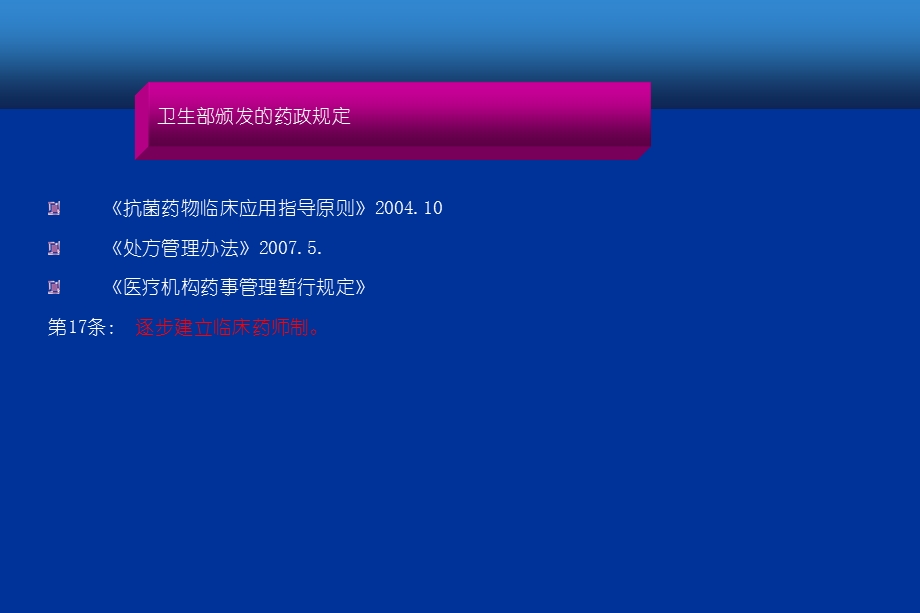 卫生部颁发的药政规定

《抗菌药物临床应用指导原则》2004.10

《处方管理办法》2007.5.

《医疗机构药事管理暂行规定》

第17条： 逐步建立临床药师制。